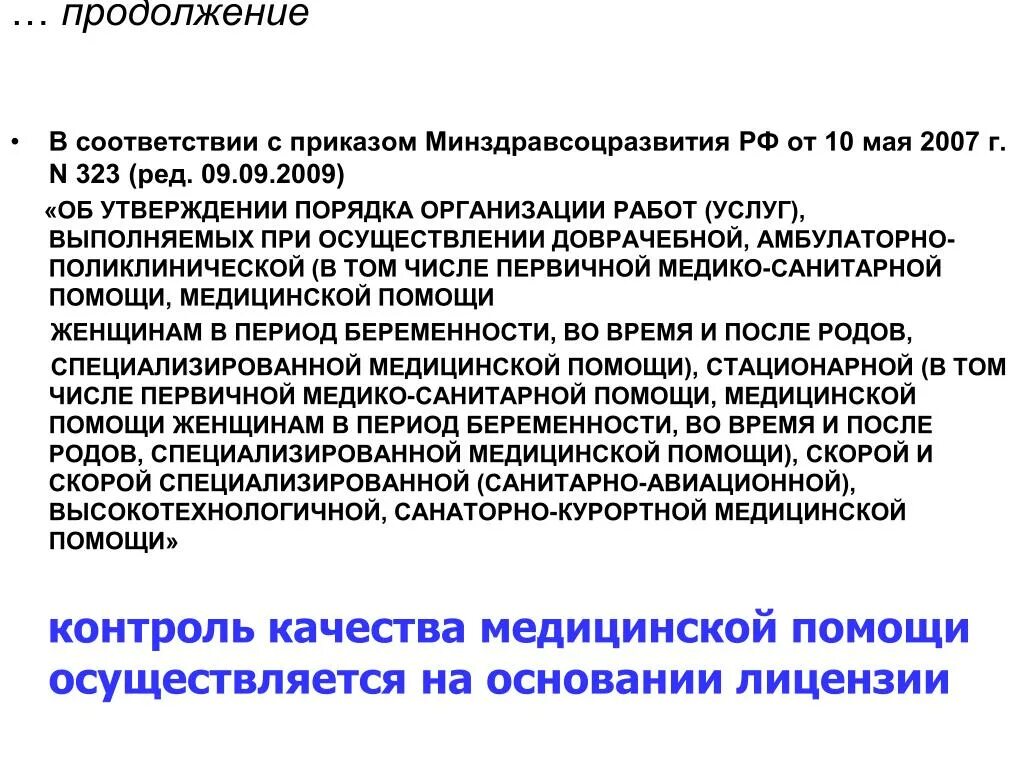 … продолжение

• В соответствии с приказом Минздравсоцразвития РФ от 10 мая 2007 г. N 323 (ред. 09.09.2009)

«ОБ УТВЕРЖДЕНИИ ПОРЯДКА ОРГАНИЗАЦИИ РАБОТ (УСЛУГ), ВЫПОЛНЯЕМЫХ ПРИ ОСУЩЕСТВЛЕНИИ ДОВРАЧЕБНОЙ, АМБУЛАТОРНО-ПОЛИКЛИНИЧЕСКОЙ (В ТОМ ЧИСЛЕ ПЕРВИЧНОЙ МЕДИКО-САНИТАРНОЙ ПОМОЩИ, МЕДИЦИНСКОЙ ПОМОЩИ

ЖЕНЩИНАМ В ПЕРИОД БЕРЕМЕННОСТИ, ВО ВРЕМЯ И ПОСЛЕ РОДОВ,

СПЕЦИАЛИЗИРОВАННОЙ МЕДИЦИНСКОЙ ПОМОЩИ), СТАЦИОНАРНОЙ (В ТОМ ЧИСЛЕ ПЕРВИЧНОЙ МЕДИКО-САНИТАРНОЙ ПОМОЩИ, МЕДИЦИНСКОЙ ПОМОЩИ ЖЕНЩИНАМ В ПЕРИОД БЕРЕМЕННОСТИ, ВО ВРЕМЯ И ПОСЛЕ РОДОВ, СПЕЦИАЛИЗИРОВАННОЙ МЕДИЦИНСКОЙ ПОМОЩИ), СКОРОЙ И СКОРОЙ СПЕЦИАЛИЗИРОВАННОЙ (САНИТАРНО-АВИАЦИОННОЙ), ВЫСОКОТЕХНОЛОГИЧНОЙ, САНАТОРНО-КУРОРТНОЙ МЕДИЦИНСКОЙ ПОМОЩИ»

контроль качества медицинской помощи осуществляется на основании лицензии